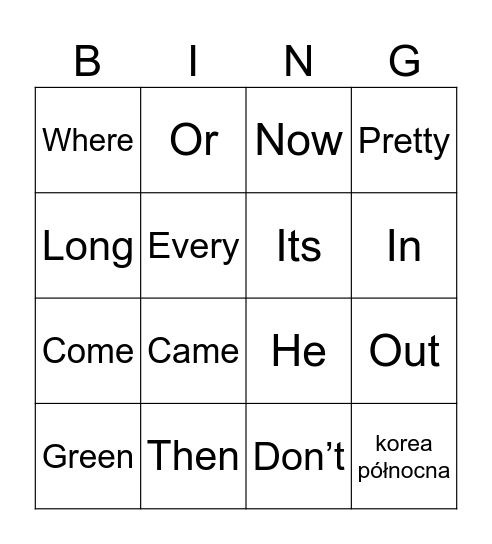 | B | I | N | G |
|---|---|---|---|
| Where | Or | Now | Pretty |
| Long | Every | Its | In |
| Come | Came | He | Out |
| Green | Then | Don’t | korea północna |